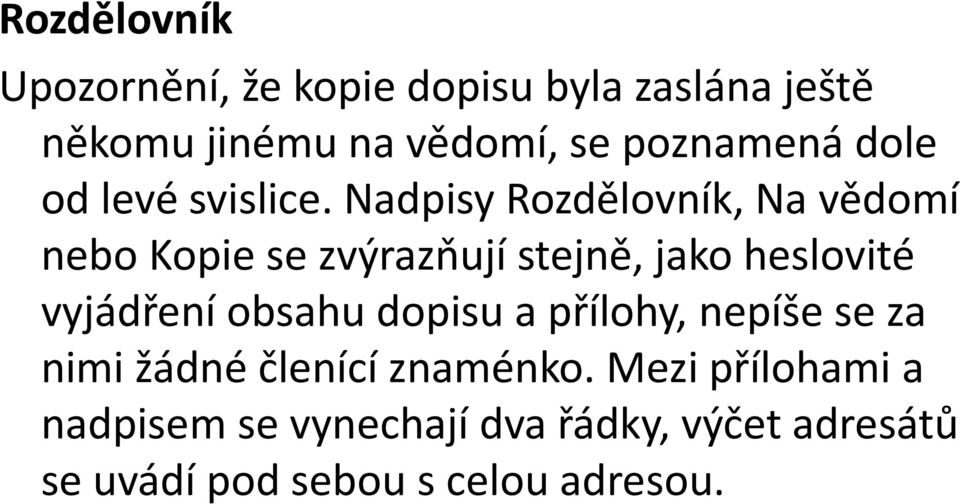 Rozdělovník

Upozornění, že kopie dopisu byla zaslána ještě někomu jinému na vědomí, se poznamená dole od levé svislice. Nadpisy Rozdělovník, Na vědomí nebo Kopie se zvýrazňují stejně, jako heslovité vyjádření obsahu dopisu a přílohy, nepíše se za nimi žádné členící znaménko. Mezi přílohami a nadpisem se vynechají dva řádky, výčet adresátů se uvádí pod sebou s celou adresou.